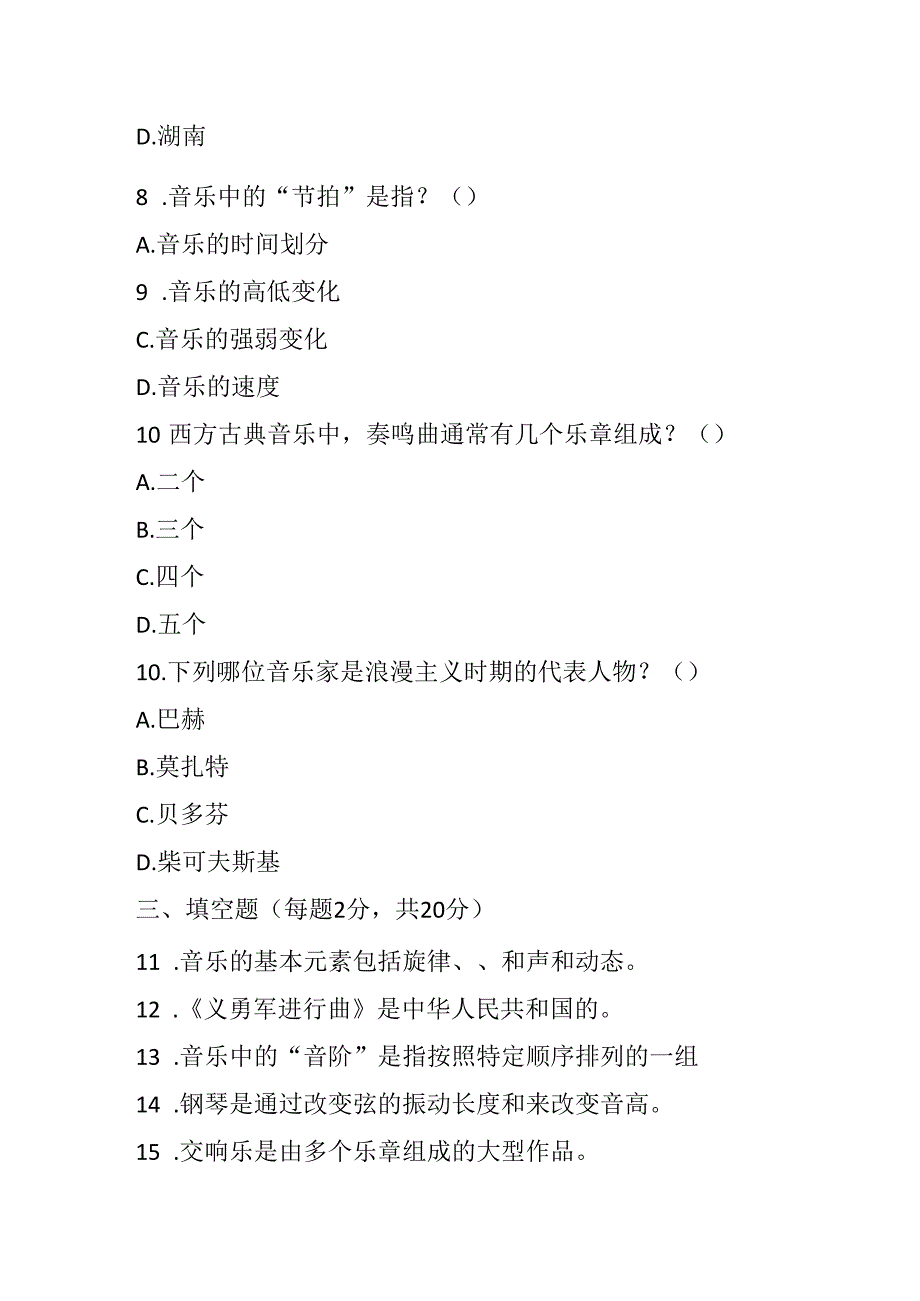 D.湖南

8 .音乐中的“节拍”是指？（）

A.音乐的时间划分

9 .音乐的高低变化

C.音乐的强弱变化

D.音乐的速度

10 西方古典音乐中，奏鸣曲通常有几个乐章组成？（）

A.二个

B.三个

C.四个

D.五个

10.下列哪位音乐家是浪漫主义时期的代表人物？（）

A.巴赫

B.莫扎特

C.贝多芬

D.柴可夫斯基

三、填空题（每题2分，共20分）

11 .音乐的基本元素包括旋律、、和声和动态。

12 .《义勇军进行曲》是中华人民共和国的。

13 .音乐中的“音阶”是指按照特定顺序排列的一组

14 .钢琴是通过改变弦的振动长度和来改变音高。

15 .交响乐是由多个乐章组成的大型作品。